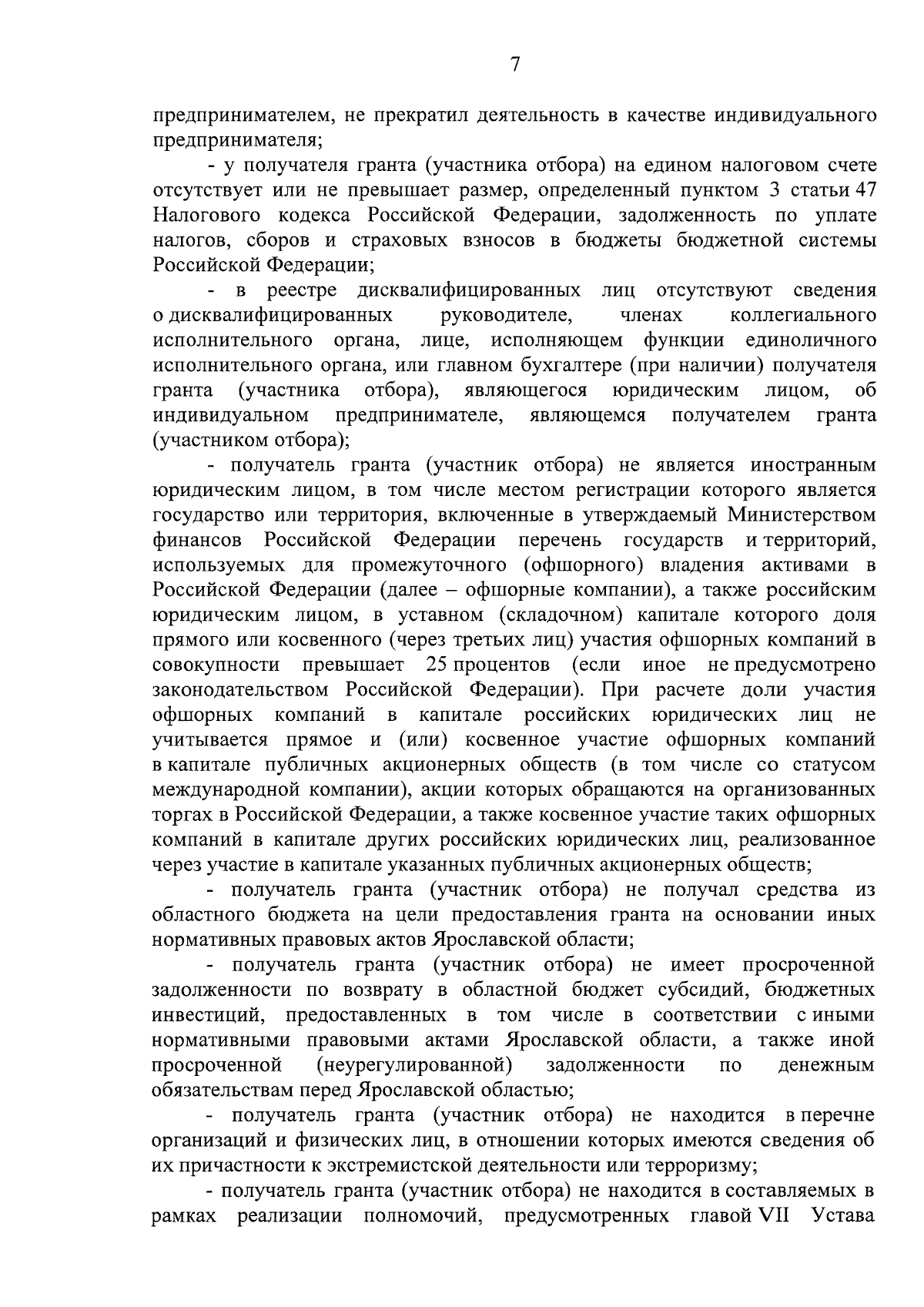 7

предпринимателем, не прекратил деятельность в качестве индивидуального предпринимателя;

- у получателя гранта (участника отбора) на едином налоговом счете отсутствует или не превышает размер, определенный пунктом 3 статьи 47 Налогового кодекса Российской Федерации, задолженность по уплате налогов, сборов и страховых взносов в бюджеты бюджетной системы Российской Федерации;

- в реестре дисквалифицированных лиц отсутствуют сведения о дисквалифицированных руководителе, членах коллегиального исполнительного органа, лице, исполняющем функции единоличного исполнительного органа, или главном бухгалтере (при наличии) получателя гранта (участника отбора), являющегося юридическим лицом, об индивидуальном предпринимателе, являющемся получателем гранта (участником отбора);

- получатель гранта (участник отбора) не является иностранным юридическим лицом, в том числе местом регистрации которого является государство или территория, включенные в утверждаемый Министерством финансов Российской Федерации перечень государств и территорий, используемых для промежуточного (офшорного) владения активами в Российской Федерации (далее – офшорные компании), а также российским юридическим лицом, в уставном (складочном) капитале которого доля прямого или косвенного (через третьих лиц) участия офшорных компаний в совокупности превышает 25 процентов (если иное не предусмотрено законодательством Российской Федерации). При расчете доли участия офшорных компаний в капитале российских юридических лиц не учитывается прямое и (или) косвенное участие офшорных компаний в капитале публичных акционерных обществ (в том числе со статусом международной компании), акции которых обращаются на организованных торгах в Российской Федерации, а также косвенное участие таких офшорных компаний в капитале других российских юридических лиц, реализованное через участие в капитале указанных публичных акционерных обществ;

- получатель гранта (участник отбора) не получал средства из областного бюджета на цели предоставления гранта на основании иных нормативных правовых актов Ярославской области;

- получатель гранта (участник отбора) не имеет просроченной задолженности по возврату в областной бюджет субсидий, бюджетных инвестиций, предоставленных в том числе в соответствии с иными нормативными правовыми актами Ярославской области, а также иной просроченной (неурегулированной) задолженности по денежным обязательствам перед Ярославской областью;

- получатель гранта (участник отбора) не находится в перечне организаций и физических лиц, в отношении которых имеются сведения об их причастности к экстремистской деятельности или терроризму;

- получатель гранта (участник отбора) не находится в составляемых в рамках реализации полномочий, предусмотренных главой VII Устава